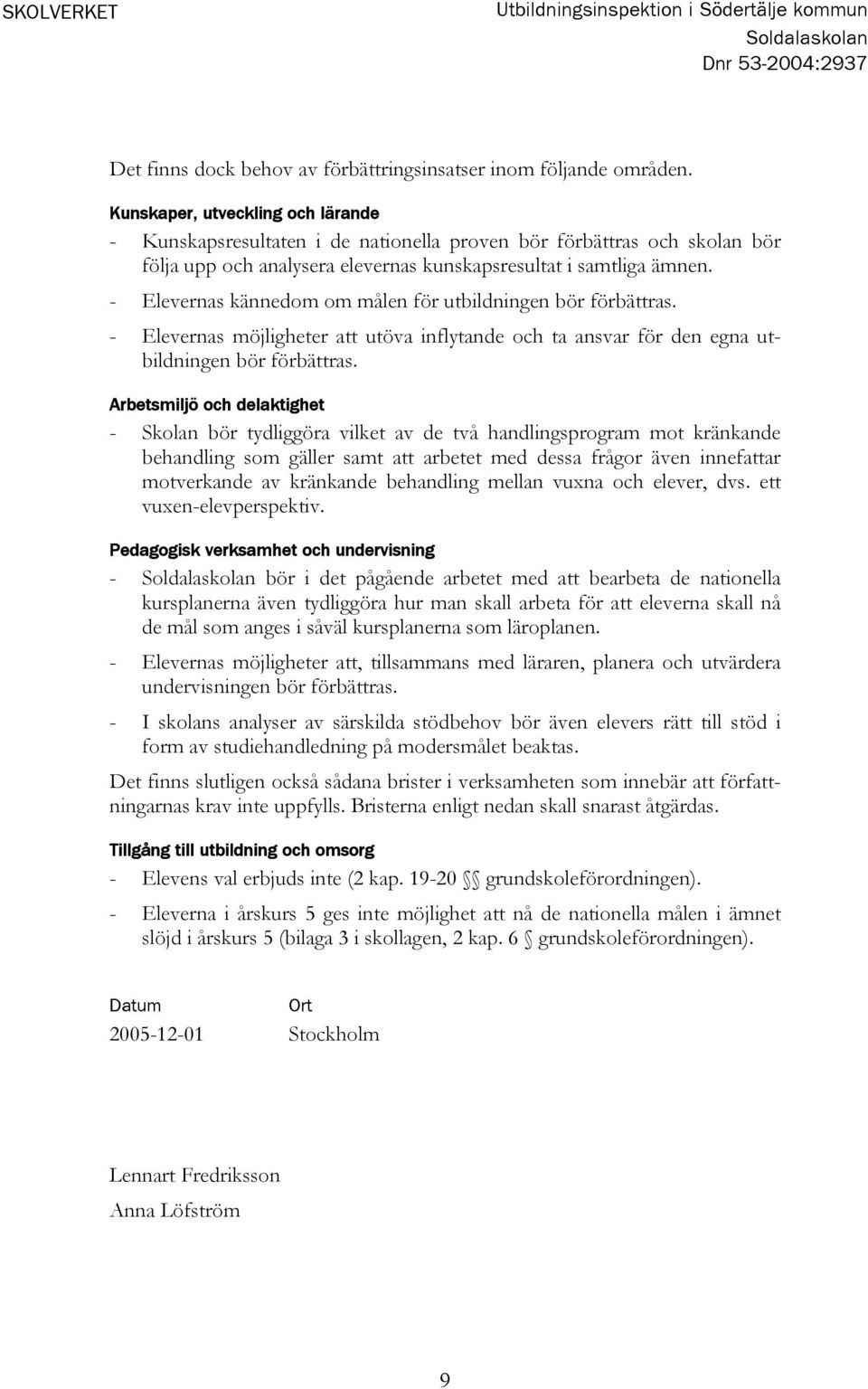 SKOLVERKET

Utbildningsinspektion i Södertälje kommun
Soldalaskolan
Dnr 53-2004:2937

Det finns dock behov av förbättringsinsatser inom följande områden.

Kunskaper, utveckling och lärande

- Kunskapsresultaten i de nationella proven bör förbättras och skolan bör följa upp och analysera elevernas kunskapsresultat i samtliga ämnen.

- Elevernas kännedom om målen för utbildningen bör förbättras.

- Elevernas möjligheter att utöva inflytande och ta ansvar för den egna utbildningen bör förbättras.

Arbetsmiljö och delaktighet

- Skolan bör tydliggöra vilket av de två handlingsprogram mot kränkande behandling som gäller samt att arbetet med dessa frågor även innefattar motverkande av kränkande behandling mellan vuxna och elever, dvs. ett vuxen-elevperspektiv.

Pedagogisk verksamhet och undervisning

- Soldalaskolan bör i det pågående arbetet med att bearbeta de nationella kursplanerna även tydliggöra hur man skall arbeta för att eleverna skall nå de mål som anges i såväl kursplanerna som läroplanen.

- Elevernas möjligheter att, tillsammans med läraren, planera och utvärdera undervisningen bör förbättras.

- I skolans analyser av särskilda stödbehov bör även elevers rätt till stöd i form av studiehandledning på modersmålet beaktas.

Det finns slutligen också sådana brister i verksamheten som innebär att författningarnas krav inte uppfylls. Bristerna enligt nedan skall snarast åtgärdas.

Tillgång till utbildning och omsorg

- Elevens val erbjuds inte (2 kap. 19-20 §§ grundskoleförordningen).

- Eleverna i årskurs 5 ges inte möjlighet att nå de nationella målen i ämnet slöjd i årskurs 5 (bilaga 3 i skollagen, 2 kap. 6 § grundskoleförordningen).

Datum
2005-12-01

Ort
Stockholm

Lennart Fredriksson
Anna Löfström

9